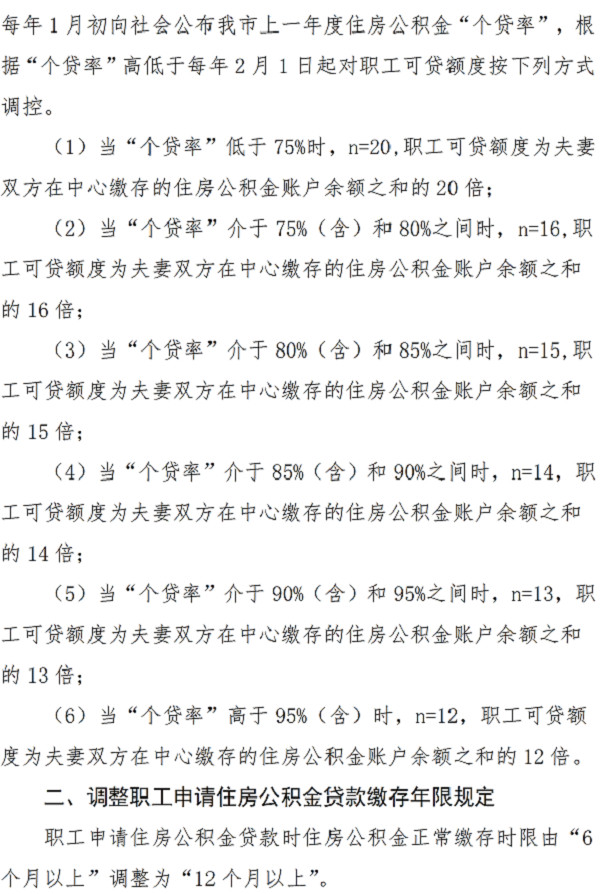 每年1月初向社会公布我市上一年度住房公积金“个贷率”，根据“个贷率”高低于每年2月1日起对职工可贷额度按下列方式调控。

（1）当“个贷率”低于75%时，n=20,职工可贷额度为夫妻双方在中心缴存的住房公积金账户余额之和的20倍；

（2）当“个贷率”介于75%（含）和80%之间时，n=16,职工可贷额度为夫妻双方在中心缴存的住房公积金账户余额之和的16倍；

（3）当“个贷率”介于80%（含）和85%之间时，n=15,职工可贷额度为夫妻双方在中心缴存的住房公积金账户余额之和的15倍；

（4）当“个贷率”介于85%（含）和90%之间时，n=14，职工可贷额度为夫妻双方在中心缴存的住房公积金账户余额之和的14倍；

（5）当“个贷率”介于90%（含）和95%之间时，n=13，职工可贷额度为夫妻双方在中心缴存的住房公积金账户余额之和的13倍；

（6）当“个贷率”高于95%（含）时，n=12，职工可贷额度为夫妻双方在中心缴存的住房公积金账户余额之和的12倍。

二、调整职工申请住房公积金贷款缴存年限规定

职工申请住房公积金贷款时住房公积金正常缴存时限由“6个月以上”调整为“12个月以上”。